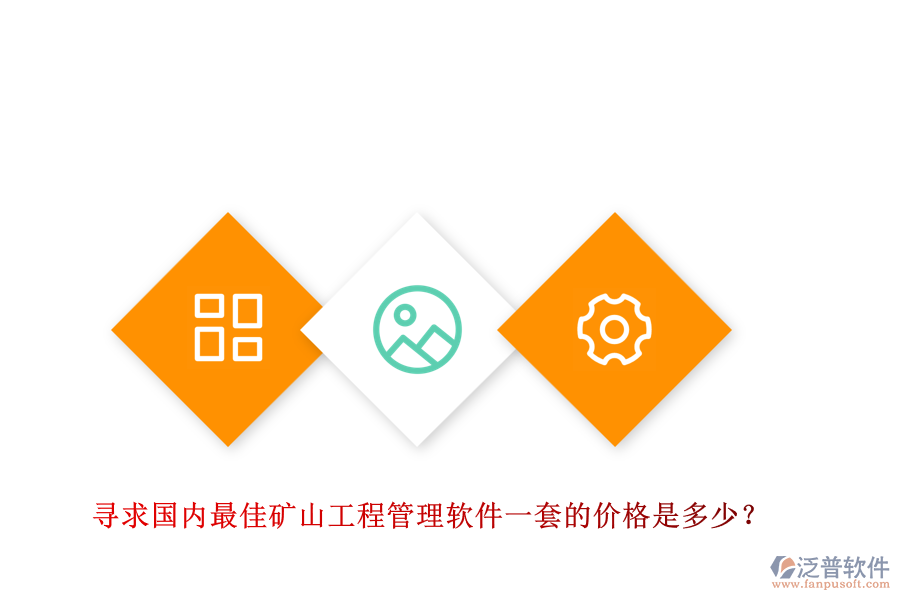 寻求国内最佳矿山工程管理软件一套的价格是多少？

泛普软件
www.fanpusoft.com